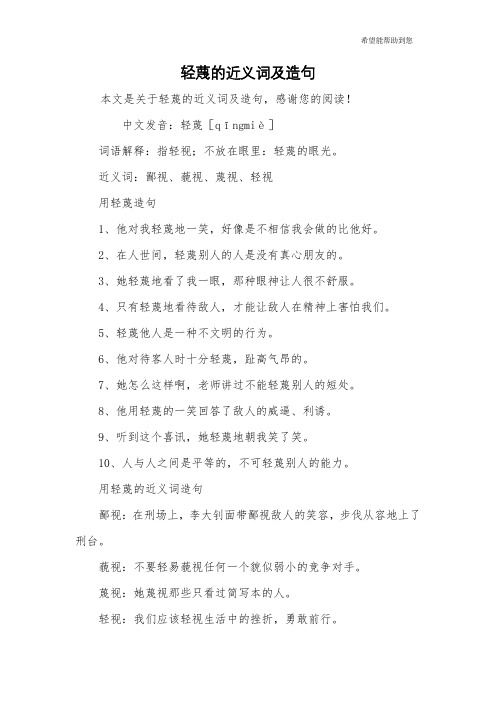 希望能帮助到您

轻蔑的近义词及造句

本文是关于轻蔑的近义词及造句，感谢您的阅读！

中文发音：轻蔑［qīngmiè］

词语解释：指轻视；不放在眼里：轻蔑的眼光。

近义词：鄙视、藐视、蔑视、轻视

用轻蔑造句

1、他对我轻蔑地一笑，好像是不相信我会做的比他好。

2、在人世间，轻蔑别人的人是没有真心朋友的。

3、她轻蔑地看了我一眼，那种眼神让人很不舒服。

4、只有轻蔑地看待敌人，才能让敌人在精神上害怕我们。

5、轻蔑他人是一种不文明的行为。

6、他对待客人时十分轻蔑，趾高气昂的。

7、她怎么这样啊，老师讲过不能轻蔑别人的短处。

8、他用轻蔑的一笑回答了敌人的威逼、利诱。

9、听到这个喜讯，她轻蔑地朝我笑了笑。

10、人与人之间是平等的，不可轻蔑别人的能力。

用轻蔑的近义词造句

鄙视：在刑场上，李大钊面带鄙视敌人的笑容，步伐从容地上了刑台。

藐视：不要轻易藐视任何一个貌似弱小的竞争对手。

蔑视：她蔑视那些只看过简写本的人。

轻视：我们应该轻视生活中的挫折，勇敢前行。